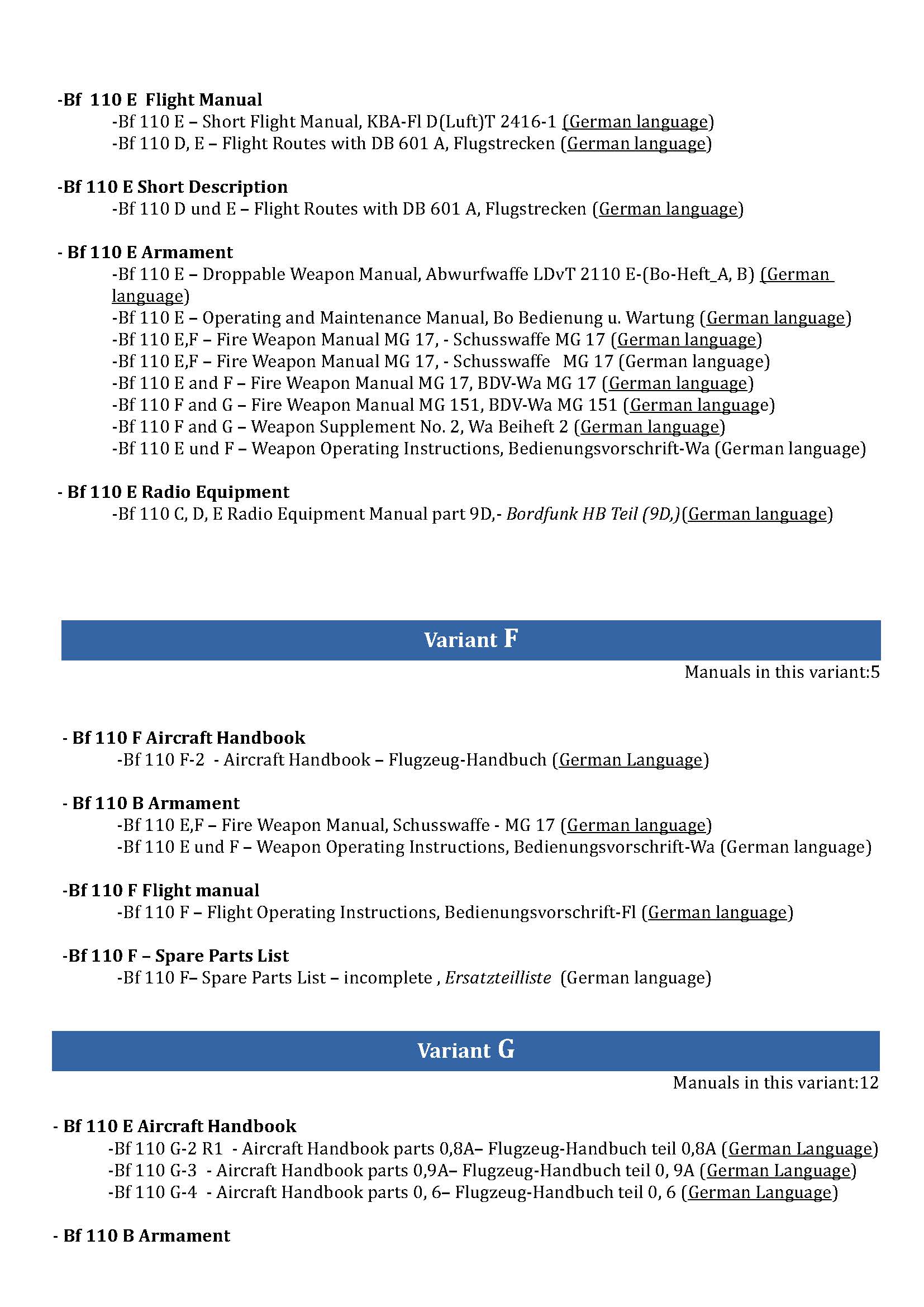 -Bf 110 E Flight Manual
-Bf 110 E – Short Flight Manual, KBA-Fl D(Luft)T 2416-1 (German language)
-Bf 110 D, E – Flight Routes with DB 601 A, Flugstrecken (German language)

-Bf 110 E Short Description
-Bf 110 D und E – Flight Routes with DB 601 A, Flugstrecken (German language)

- Bf 110 E Armament
-Bf 110 E – Droppable Weapon Manual, Abwurfwaffe LDvT 2110 E-(Bo-Heft_A, B) (German language)
-Bf 110 E – Operating and Maintenance Manual, Bo Bedienung u. Wartung (German language)
-Bf 110 E,F – Fire Weapon Manual MG 17, - Schusswaffe MG 17 (German language)
-Bf 110 E,F – Fire Weapon Manual MG 17, - Schusswaffe MG 17 (German language)
-Bf 110 E and F – Fire Weapon Manual MG 17, BDV-Wa MG 17 (German language)
-Bf 110 F and G – Fire Weapon Manual MG 151, BDV-Wa MG 151 (German language)
-Bf 110 F and G – Weapon Supplement No. 2, Wa Beiheft 2 (German language)
-Bf 110 E und F – Weapon Operating Instructions, Bedienungsvorschrift-Wa (German language)

- Bf 110 E Radio Equipment
-Bf 110 C, D, E Radio Equipment Manual part 9D,- Bordfunk HB Teil (9D,)(German language)

Variant F

Manuals in this variant:5

- Bf 110 F Aircraft Handbook
-Bf 110 F-2 - Aircraft Handbook – Flugzeug-Handbuch (German Language)

- Bf 110 B Armament
-Bf 110 E,F – Fire Weapon Manual, Schusswaffe - MG 17 (German language)
-Bf 110 E und F – Weapon Operating Instructions, Bedienungsvorschrift-Wa (German language)

-Bf 110 F Flight manual
-Bf 110 F – Flight Operating Instructions, Bedienungsvorschrift-Fl (German language)

-Bf 110 F – Spare Parts List
-Bf 110 F– Spare Parts List – incomplete , Ersatzteilliste (German language)

Variant G

Manuals in this variant:12

- Bf 110 E Aircraft Handbook
-Bf 110 G-2 R1 - Aircraft Handbook parts 0,8A– Flugzeug-Handbuch teil 0,8A (German Language)
-Bf 110 G-3 - Aircraft Handbook parts 0,9A– Flugzeug-Handbuch teil 0, 9A (German Language)
-Bf 110 G-4 - Aircraft Handbook parts 0, 6– Flugzeug-Handbuch teil 0, 6 (German Language)

- Bf 110 B Armament